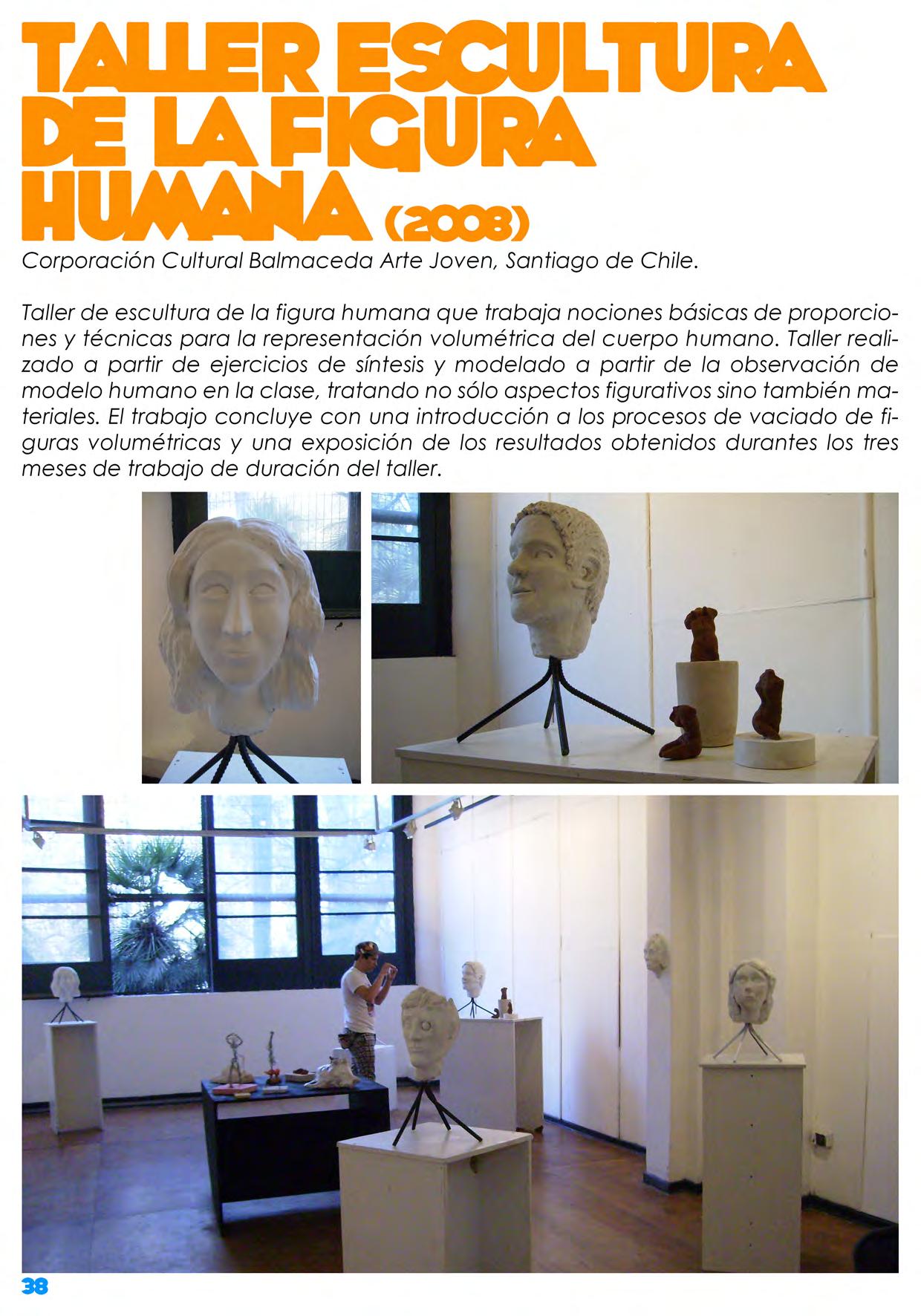 TALLER ESCULTURA DE LA FIGURA HUMANA (2008)

Corporación Cultural Balmaceda Arte Joven, Santiago de Chile.

Taller de escultura de la figura humana que trabaja nociones básicas de proporciones y técnicas para la representación volumétrica del cuerpo humano. Taller realizado a partir de ejercicios de síntesis y modelado a partir de la observación de modelo humano en la clase, tratando no sólo aspectos figurativos sino también materiales. El trabajo concluye con una introducción a los procesos de vaciado de figuras volumétricas y una exposición de los resultados obtenidos durantes los tres meses de trabajo de duración del taller.

38